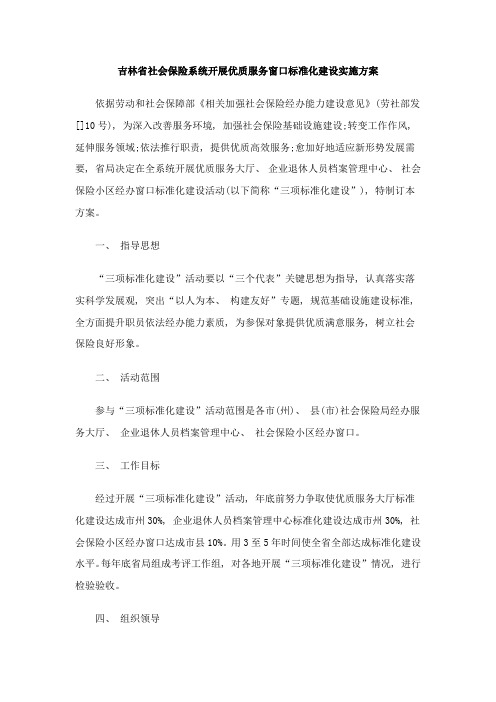 吉林省社会保险系统开展优质服务窗口标准化建设实施方案

依据劳动和社会保障部《相关加强社会保险经办能力建设意见》(劳社部发[]10号)，为深入改善服务环境，加强社会保险基础设施建设;转变工作作风，延伸服务领域;依法推行职责，提供优质高效服务;愈加好地适应新形势发展需要，省局决定在全系统开展优质服务大厅、企业退休人员档案管理中心、社会保险小区经办窗口标准化建设活动(以下简称“三项标准化建设”)，特制订本方案。

一、 指导思想

“三项标准化建设”活动要以“三个代表”关键思想为指导，认真落实落实科学发展观，突出“以人为本、构建友好”专题，规范基础设施建设标准，全方面提升职员依法经办能力素质，为参保对象提供优质满意服务，树立社会保险良好形象。

二、 活动范围

参与“三项标准化建设”活动范围是各市(州)、县(市)社会保险局经办服务大厅、企业退休人员档案管理中心、社会保险小区经办窗口。

三、 工作目标

经过开展“三项标准化建设”活动，年底前努力争取使优质服务大厅标准化建设达成市州30%，企业退休人员档案管理中心标准化建设达成市州30%，社会保险小区经办窗口达成市县10%。用3至5年时间使全省全部达成标准化建设水平。每年底省局组成考评工作组，对各地开展“三项标准化建设”情况，进行检验验收。

四、 组织领导